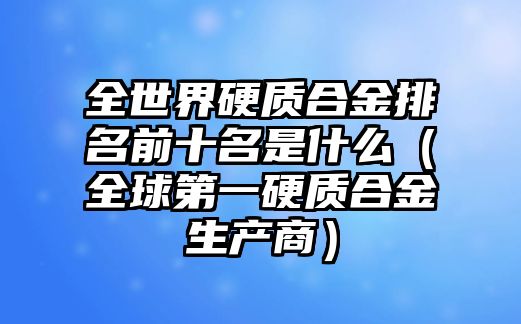 全世界硬质合金排名前十名是什么（全球第一硬质合金生产商）